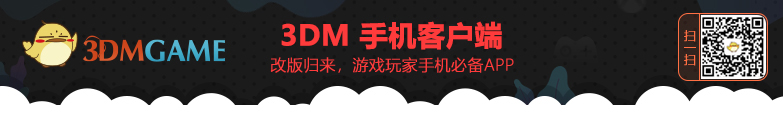 3DMGAME

3DM 手机客户端

改版归来，游戏玩家手机必备APP

扫一扫